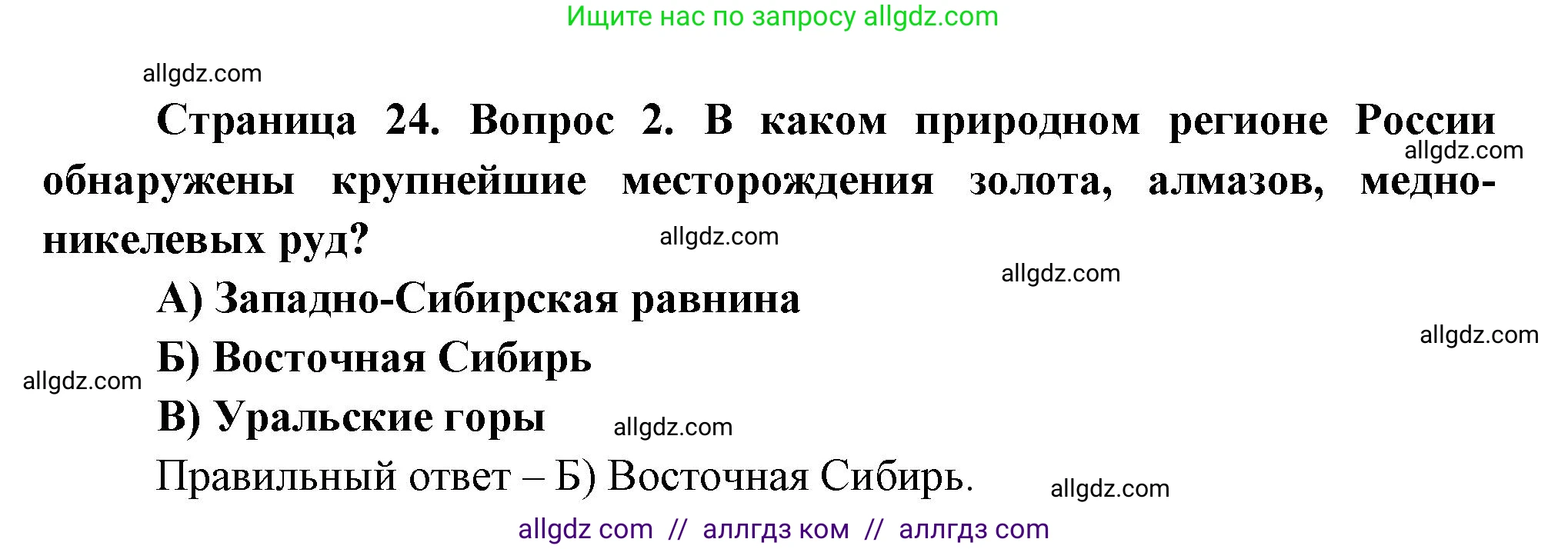 Ищите нас по запросу allgdz.com

allgdz.com

Страница 24. Вопрос 2. В каком природном регионе России обнаружены крупнейшие месторождения золота, алмазов, медно-никелевых руд?

allgdz.com

allgdz.com

allgdz.com

А) Западно-Сибирская равнина

allgdz.com

Б) Восточная Сибирь

allgdz.com

В) Уральские горы

allgdz.com

Правильный ответ – Б) Восточная Сибирь.

allgdz.com

allgdz com // аллгдз ком // аллгдз com